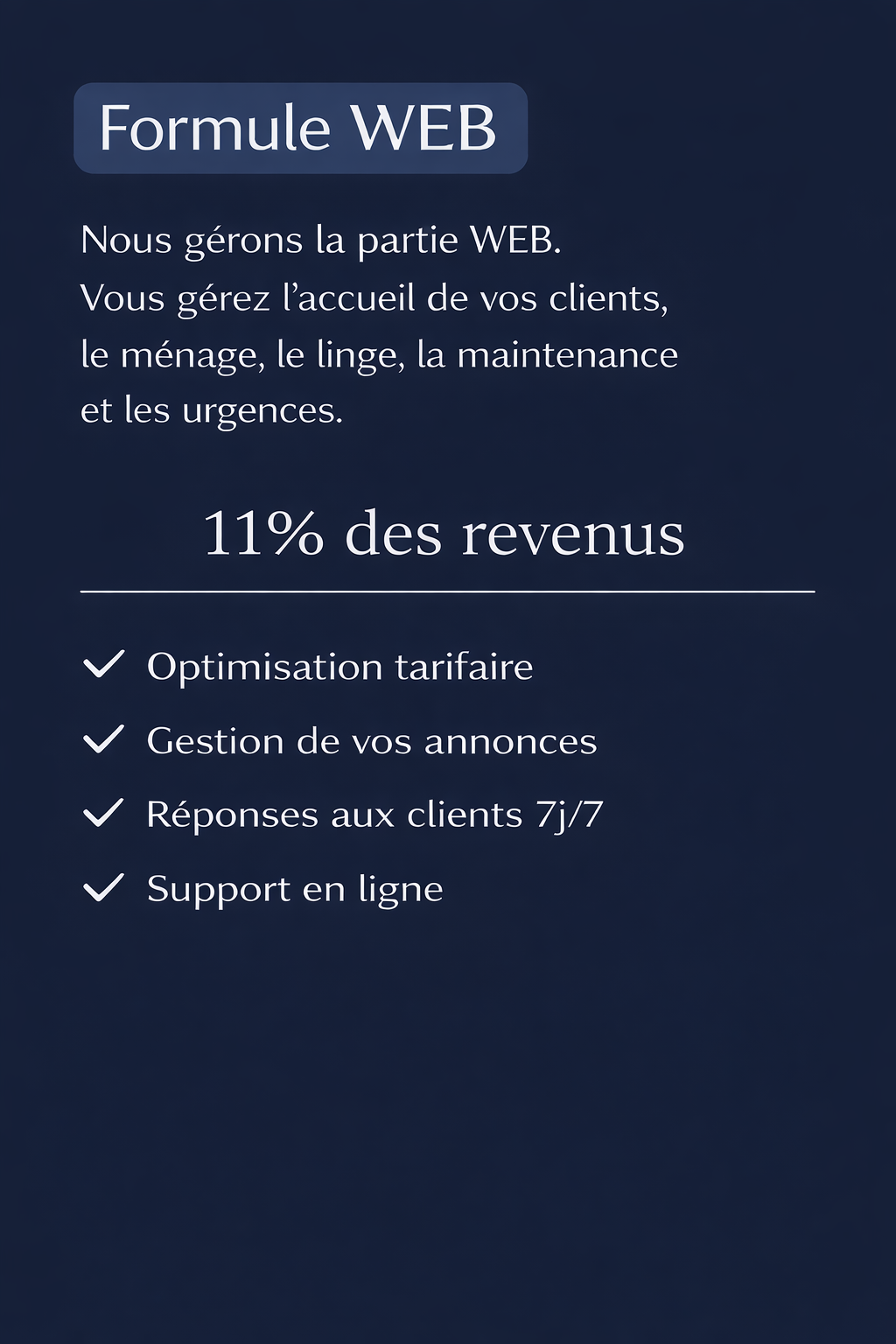 Formule WEB

Nous gérons la partie WEB.
Vous gérez l’accueil de vos clients, le ménage, le linge, la maintenance et les urgences.

11% des revenus

✓ Optimisation tarifaire
✓ Gestion de vos annonces
✓ Réponses aux clients 7j/7
✓ Support en ligne